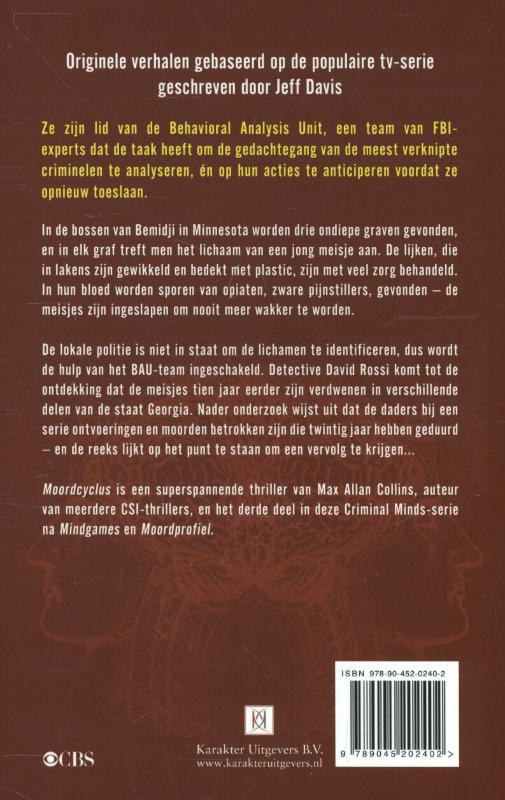 Originele verhalen gebaseerd op de populaire tv-serie geschreven door Jeff Davis

Ze zijn lid van de Behavioral Analysis Unit, een team van FBI-experts dat de taak heeft om de gedachtegang van de meest verknipte criminelen te analyseren, én op hun acties te anticiperen voordat ze opnieuw toeslaan.

In de bossen van Bemidji in Minnesota worden drie ondiepe graven gevonden, en in elk graf treft men het lichaam van een jong meisje aan. De lijken, die in lakens zijn gewikkeld en bedekt met plastic, zijn met veel zorg behandeld. In hun bloed worden sporen van opiaten, zware pijnstillers, gevonden – de meisjes zijn ingeslapen om nooit meer wakker te worden.

De lokale politie is niet in staat om de lichamen te identificeren, dus wordt de hulp van het BAU-team ingeschakeld. Detective David Rossi komt tot de ontdekking dat de meisjes tien jaar eerder zijn verdwenen in verschillende delen van de staat Georgia. Nader onderzoek wijst uit dat de daders bij een serie ontvoeringen en moorden betrokken zijn die twintig jaar hebben geduurd – en de reeks lijkt op het punt te staan om een vervolg te krijgen...

Moordcyclus is een superspannende thriller van Max Allan Collins, auteur van meerdere CSI-thrillers, en het derde deel in deze Criminal Minds-serie na Mindgames en Moordprofiel.

ISBN 978-90-452-0240-2

9 789045 202402 >

CBS

Karakter Uitgevers B.V.
www.karakteruitgevers.nl